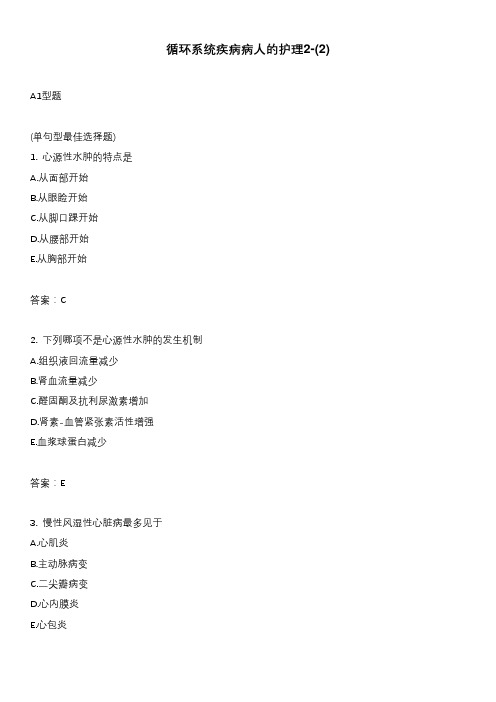 循环系统疾病病人的护理2-(2)

A1型题

(单句型最佳选择题)

1. 心源性水肿的特点是

A.从面部开始

B.从眼睑开始

C.从脚口踝开始

D.从腰部开始

E.从胸部开始

答案：C

2. 下列哪项不是心源性水肿的发生机制

A.组织液回流量减少

B.肾血流量减少

C.醛固酮及抗利尿激素增加

D.肾素-血管紧张素活性增强

E.血浆球蛋白减少

答案：E

3. 慢性风湿性心脏病最多见于

A.心肌炎

B.主动脉病变

C.二尖瓣病变

D.心内膜炎

E.心包炎